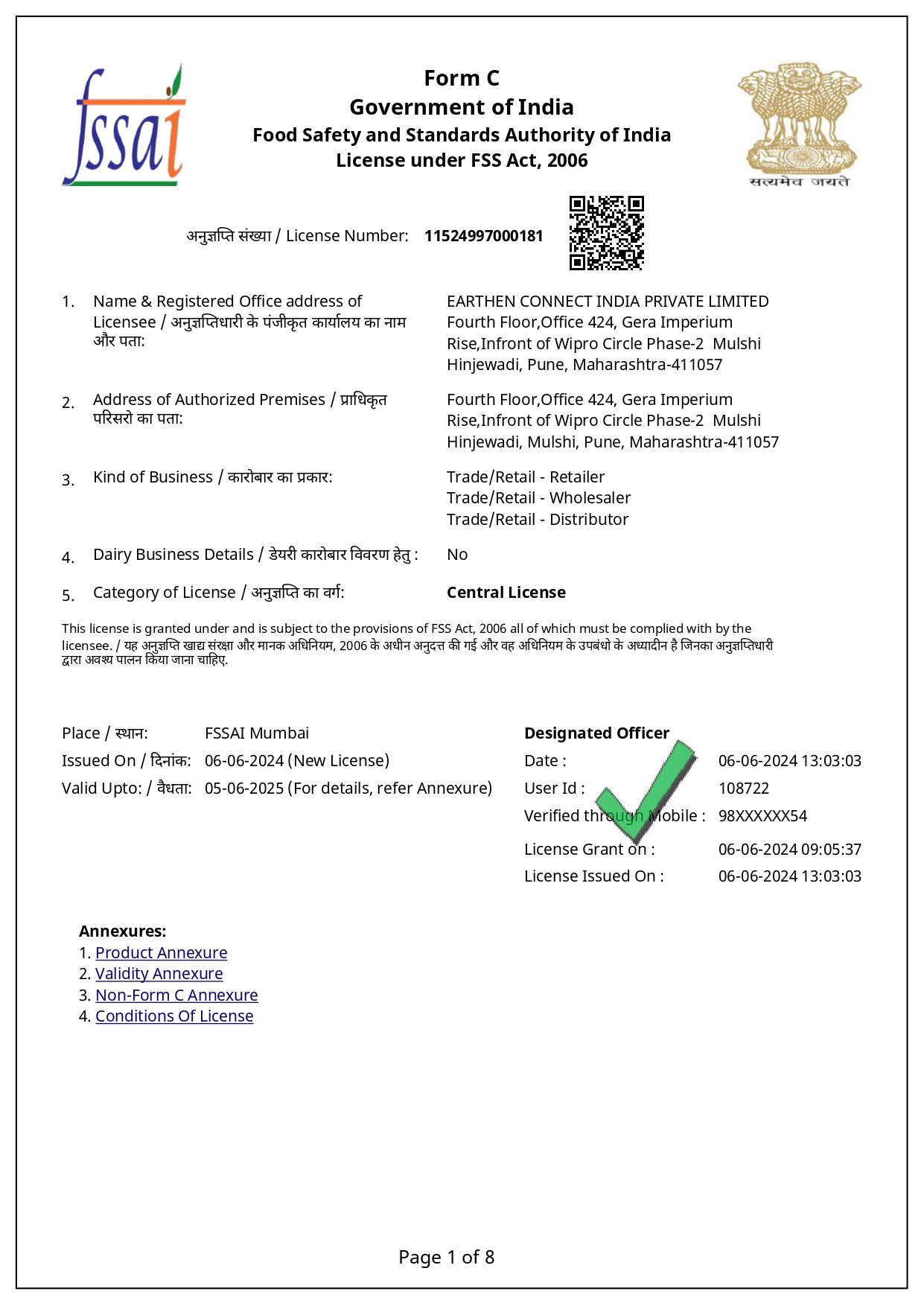 fssai

Form C
Government of India
Food Safety and Standards Authority of India
License under FSS Act, 2006

सत्यमेव जयते

अनुज्ञप्ति संख्या / License Number: 11524997000181

1. Name & Registered Office address of Licensee / अनुज्ञप्तिधारी के पंजीकृत कार्यालय का नाम और पता:
EARTHEN CONNECT INDIA PRIVATE LIMITED
Fourth Floor,Office 424, Gera Imperium Rise,Infront of Wipro Circle Phase-2 Mulshi Hinjewadi, Pune, Maharashtra-411057

2. Address of Authorized Premises / प्राधिकृत परिसरो का पता:
Fourth Floor,Office 424, Gera Imperium Rise,Infront of Wipro Circle Phase-2 Mulshi Hinjewadi, Mulshi, Pune, Maharashtra-411057

3. Kind of Business / कारोबार का प्रकार:
Trade/Retail - Retailer
Trade/Retail - Wholesaler
Trade/Retail - Distributor

4. Dairy Business Details / डेयरी कारोबार विवरण हेतु : No

5. Category of License / अनुज्ञप्ति का वर्ग: Central License

This license is granted under and is subject to the provisions of FSS Act, 2006 all of which must be complied with by the licensee. / यह अनुज्ञप्ति खाद्य संरक्षा और मानक अधिनियम, 2006 के अधीन अनुदत्त की गई और वह अधिनियम के उपबंधो के अध्यादीन है जिनका अनुज्ञप्तिधारी द्वारा अवश्य पालन किया जाना चाहिए.

Place / स्थान: FSSAI Mumbai
Issued On / दिनांक: 06-06-2024 (New License)
Valid Upto: / वैधता: 05-06-2025 (For details, refer Annexure)

Designated Officer
Date : 06-06-2024 13:03:03
User Id : 108722
Verified through Mobile : 98XXXXXX54
License Grant on : 06-06-2024 09:05:37
License Issued On : 06-06-2024 13:03:03

Annexures:
1. Product Annexure
2. Validity Annexure
3. Non-Form C Annexure
4. Conditions Of License

Page 1 of 8